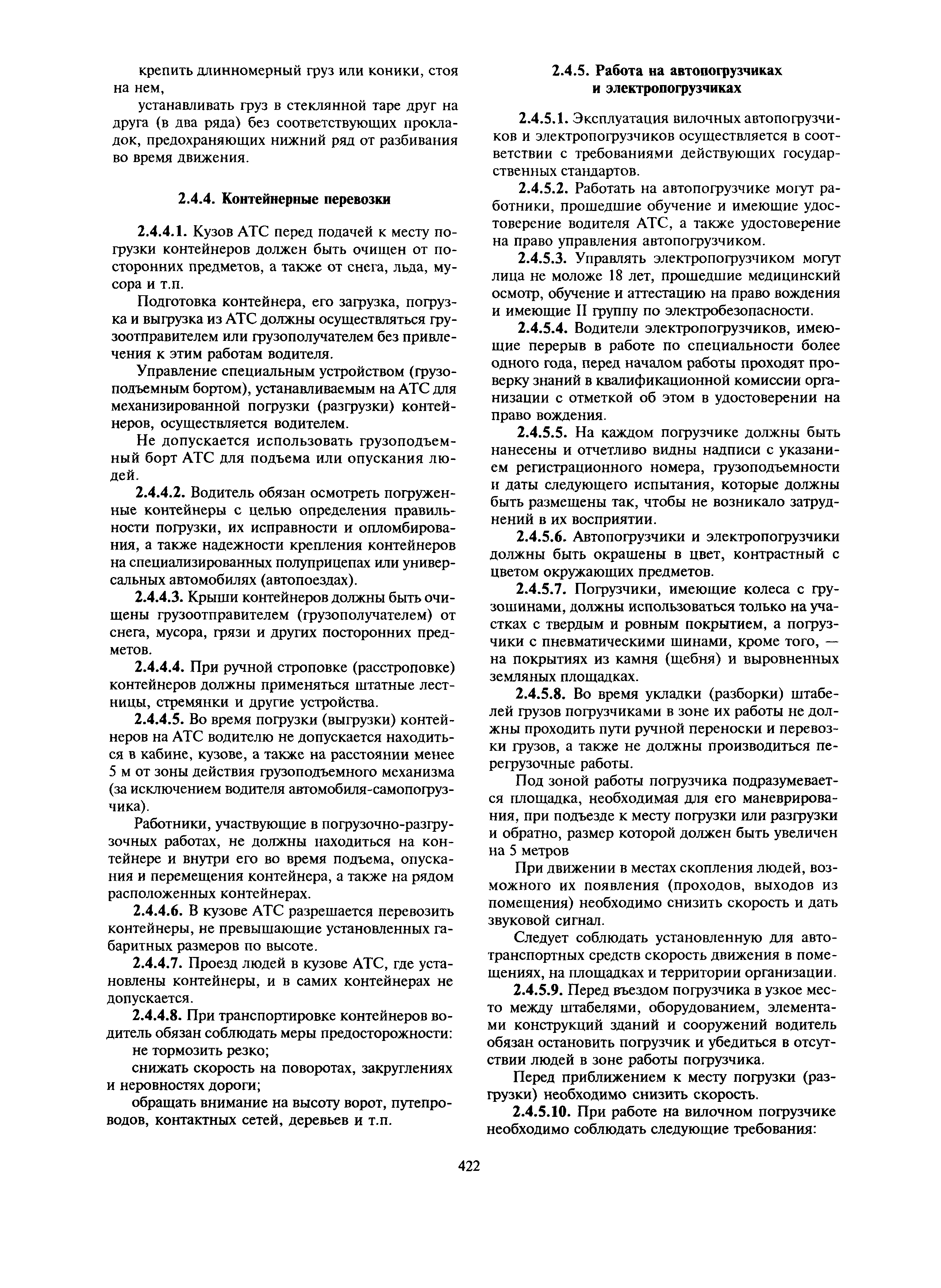 крепить длинномерный груз или коники, стоя на нем,

устанавливать груз в стеклянной таре друг на друга (в два ряда) без соответствующих прокладок, предохраняющих нижний ряд от разбивания во время движения.

2.4.4. Контейнерные перевозки

2.4.4.1. Кузов АТС перед подачей к месту погрузки контейнеров должен быть очищен от посторонних предметов, а также от снега, льда, мусора и т.п.

Подготовка контейнера, его загрузка, погрузка и выгрузка из АТС должны осуществляться грузоотправителем или грузополучателем без привлечения к этим работам водителя.

Управление специальным устройством (грузоподъемным бортом), устанавливаемым на АТС для механизированной погрузки (разгрузки) контейнеров, осуществляется водителем.

Не допускается использовать грузоподъемный борт АТС для подъема или опускания людей.

2.4.4.2. Водитель обязан осмотреть погруженные контейнеры с целью определения правильности погрузки, их исправности и опломбирования, а также надежности крепления контейнеров на специализированных полуприцепах или универсальных автомобилях (автопоездах).

2.4.4.3. Крыши контейнеров должны быть очищены грузоотправителем (грузополучателем) от снега, мусора, грязи и других посторонних предметов.

2.4.4.4. При ручной строповке (расстроповке) контейнеров должны применяться штатные лестницы, стремянки и другие устройства.

2.4.4.5. Во время погрузки (выгрузки) контейнеров на АТС водителю не допускается находиться в кабине, кузове, а также на расстоянии менее 5 м от зоны действия грузоподъемного механизма (за исключением водителя автомобиля-самопогрузчика).

Работники, участвующие в погрузочно-разгрузочных работах, не должны находиться на контейнере и внутри его во время подъема, опускания и перемещения контейнера, а также на рядом расположенных контейнерах.

2.4.4.6. В кузове АТС разрешается перевозить контейнеры, не превышающие установленных габаритных размеров по высоте.

2.4.4.7. Проезд людей в кузове АТС, где установлены контейнеры, и в самих контейнерах не допускается.

2.4.4.8. При транспортировке контейнеров водитель обязан соблюдать меры предосторожности:

не тормозить резко;

снижать скорость на поворотах, закруглениях и неровностях дороги;

обращать внимание на высоту ворот, путепроводов, контактных сетей, деревьев и т.п.

2.4.5. Работа на автопогрузчиках и электропогрузчиках

2.4.5.1. Эксплуатация вилочных автопогрузчиков и электропогрузчиков осуществляется в соответствии с требованиями действующих государственных стандартов.

2.4.5.2. Работать на автопогрузчике могут работники, прошедшие обучение и имеющие удостоверение водителя АТС, а также удостоверение на право управления автопогрузчиком.

2.4.5.3. Управлять электропогрузчиком могут лица не моложе 18 лет, прошедшие медицинский осмотр, обучение и аттестацию на право вождения и имеющие II группу по электробезопасности.

2.4.5.4. Водители электропогрузчиков, имеющие перерыв в работе по специальности более одного года, перед началом работы проходят проверку знаний в квалификационной комиссии организации с отметкой об этом в удостоверении на право вождения.

2.4.5.5. На каждом погрузчике должны быть нанесены и отчетливо видны надписи с указанием регистрационного номера, грузоподъемности и даты следующего испытания, которые должны быть размещены так, чтобы не возникало затруднений в их восприятии.

2.4.5.6. Автопогрузчики и электропогрузчики должны быть окрашены в цвет, контрастный с цветом окружающих предметов.

2.4.5.7. Погрузчики, имеющие колеса с грузошинами, должны использоваться только на участках с твердым и ровным покрытием, а погрузчики с пневматическими шинами, кроме того, — на покрытиях из камня (щебня) и выровненных земляных площадках.

2.4.5.8. Во время укладки (разборки) штабелей грузов погрузчиками в зоне их работы не должны проходить пути ручной переноски и перевозки грузов, а также не должны производиться перегрузочные работы.

Под зоной работы погрузчика подразумевается площадка, необходимая для его маневрирования, при подъезде к месту погрузки или разгрузки и обратно, размер которой должен быть увеличен на 5 метров

При движении в местах скопления людей, возможного их появления (проходов, выходов из помещения) необходимо снизить скорость и дать звуковой сигнал.

Следует соблюдать установленную для автотранспортных средств скорость движения в помещениях, на площадках и территории организации.

2.4.5.9. Перед въездом погрузчика в узкое место между штабелями, оборудованием, элементами конструкций зданий и сооружений водитель обязан остановить погрузчик и убедиться в отсутствии людей в зоне работы погрузчика.

Перед приближением к месту погрузки (разгрузки) необходимо снизить скорость.

2.4.5.10. При работе на вилочном погрузчике необходимо соблюдать следующие требования:

422